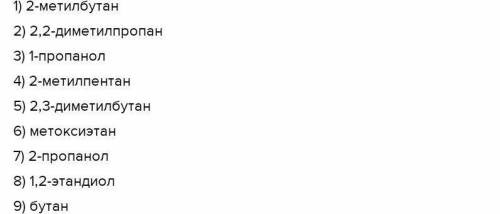 1) 2-метилбутан

2) 2,2-диметилпропан

3) 1-пропанол

4) 2-метилпентан

5) 2,3-диметилбутан

6) метоксиэтан

7) 2-пропанол

8) 1,2-этандиол

9) бутан